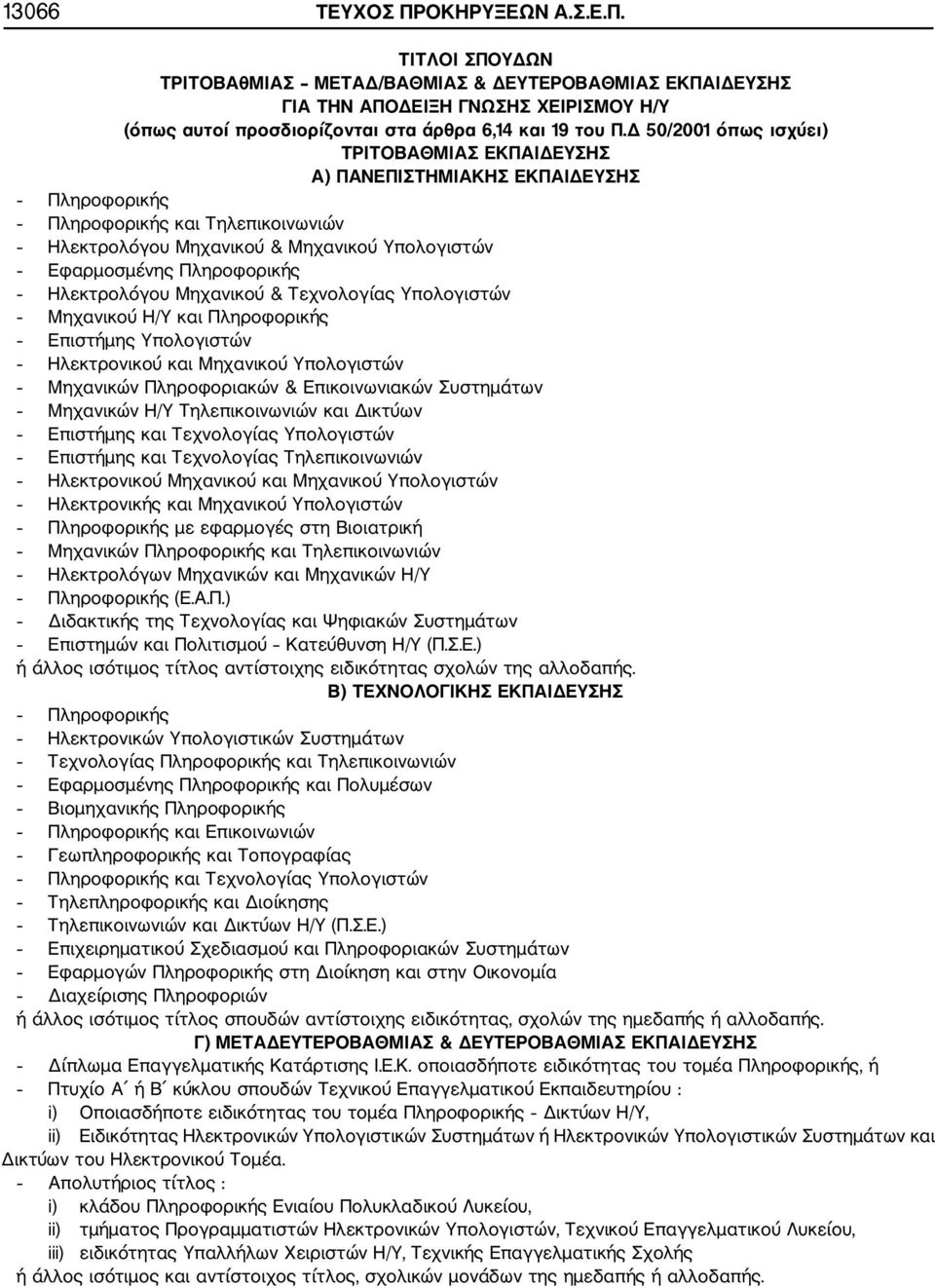 13066 ΤΕΥΧΟΣ ΠΡΟΚΗΡΥΞΕΩΝ Α.Σ.Ε.Π.

ΤΙΤΛΟΙ ΣΠΟΥΔΩΝ
ΤΡΙΤΟΒΑΘΜΙΑΣ – ΜΕΤΑΔ/ΒΑΘΜΙΑΣ & ΔΕΥΤΕΡΟΒΑΘΜΙΑΣ ΕΚΠΑΙΔΕΥΣΗΣ
ΓΙΑ ΤΗΝ ΑΠΟΔΕΙΞΗ ΓΝΩΣΗΣ ΧΕΙΡΙΣΜΟΥ Η/Υ
(όπως αυτοί προσδιορίζονται στα άρθρα 6,14 και 19 του Π.Δ 50/2001 όπως ισχύει)
ΤΡΙΤΟΒΑΘΜΙΑΣ ΕΚΠΑΙΔΕΥΣΗΣ
Α) ΠΑΝΕΠΙΣΤΗΜΙΑΚΗΣ ΕΚΠΑΙΔΕΥΣΗΣ

- Πληροφορικής
- Πληροφορικής και Τηλεπικοινωνιών
- Ηλεκτρολόγου Μηχανικού & Μηχανικού Υπολογιστών
- Εφαρμοσμένης Πληροφορικής
- Ηλεκτρολόγου Μηχανικού & Τεχνολογίας Υπολογιστών
- Μηχανικού Η/Υ και Πληροφορικής
- Επιστήμης Υπολογιστών
- Ηλεκτρονικού και Μηχανικού Υπολογιστών
- Μηχανικών Πληροφοριακών & Επικοινωνιακών Συστημάτων
- Μηχανικών Η/Υ Τηλεπικοινωνιών και Δικτύων
- Επιστήμης και Τεχνολογίας Υπολογιστών
- Επιστήμης και Τεχνολογίας Τηλεπικοινωνιών
- Ηλεκτρονικού Μηχανικού και Μηχανικού Υπολογιστών
- Ηλεκτρονικής και Μηχανικού Υπολογιστών
- Πληροφορικής με εφαρμογές στη Βιοιατρική
- Μηχανικών Πληροφορικής και Τηλεπικοινωνιών
- Ηλεκτρολόγων Μηχανικών και Μηχανικών Η/Υ
- Πληροφορικής (Ε.Α.Π.)
- Διδακτικής της Τεχνολογίας και Ψηφιακών Συστημάτων
- Επιστημών και Πολιτισμού – Κατεύθυνση Η/Υ (Π.Σ.Ε.)
ή άλλος ισότιμος τίτλος αντίστοιχης ειδικότητας σχολών της αλλοδαπής.

Β) ΤΕΧΝΟΛΟΓΙΚΗΣ ΕΚΠΑΙΔΕΥΣΗΣ

- Πληροφορικής
- Ηλεκτρονικών Υπολογιστικών Συστημάτων
- Τεχνολογίας Πληροφορικής και Τηλεπικοινωνιών
- Εφαρμοσμένης Πληροφορικής και Πολυμέσων
- Βιομηχανικής Πληροφορικής
- Πληροφορικής και Επικοινωνιών
- Γεωπληροφορικής και Τοπογραφίας
- Πληροφορικής και Τεχνολογίας Υπολογιστών
- Τηλεπληροφορικής και Διοίκησης
- Τηλεπικοινωνιών και Δικτύων Η/Υ (Π.Σ.Ε.)
- Επιχειρηματικού Σχεδιασμού και Πληροφοριακών Συστημάτων
- Εφαρμογών Πληροφορικής στη Διοίκηση και στην Οικονομία
- Διαχείρισης Πληροφοριών
ή άλλος ισότιμος τίτλος σπουδών αντίστοιχης ειδικότητας, σχολών της ημεδαπής ή αλλοδαπής.

Γ) ΜΕΤΑΔΕΥΤΕΡΟΒΑΘΜΙΑΣ & ΔΕΥΤΕΡΟΒΑΘΜΙΑΣ ΕΚΠΑΙΔΕΥΣΗΣ

- Δίπλωμα Επαγγελματικής Κατάρτισης Ι.Ε.Κ. οποιασδήποτε ειδικότητας του τομέα Πληροφορικής, ή
- Πτυχίο Α΄ ή Β΄ κύκλου σπουδών Τεχνικού Επαγγελματικού Εκπαιδευτηρίου :
i) Οποιασδήποτε ειδικότητας του τομέα Πληροφορικής - Δικτύων Η/Υ,
ii) Ειδικότητας Ηλεκτρονικών Υπολογιστικών Συστημάτων ή Ηλεκτρονικών Υπολογιστικών Συστημάτων και Δικτύων του Ηλεκτρονικού Τομέα.
- Απολυτήριος τίτλος :
i) κλάδου Πληροφορικής Ενιαίου Πολυκλαδικού Λυκείου,
ii) τμήματος Προγραμματιστών Ηλεκτρονικών Υπολογιστών, Τεχνικού Επαγγελματικού Λυκείου,
iii) ειδικότητας Υπαλλήλων Χειριστών Η/Υ, Τεχνικής Επαγγελματικής Σχολής
ή άλλος ισότιμος και αντίστοιχος τίτλος, σχολικών μονάδων της ημεδαπής ή αλλοδαπής.